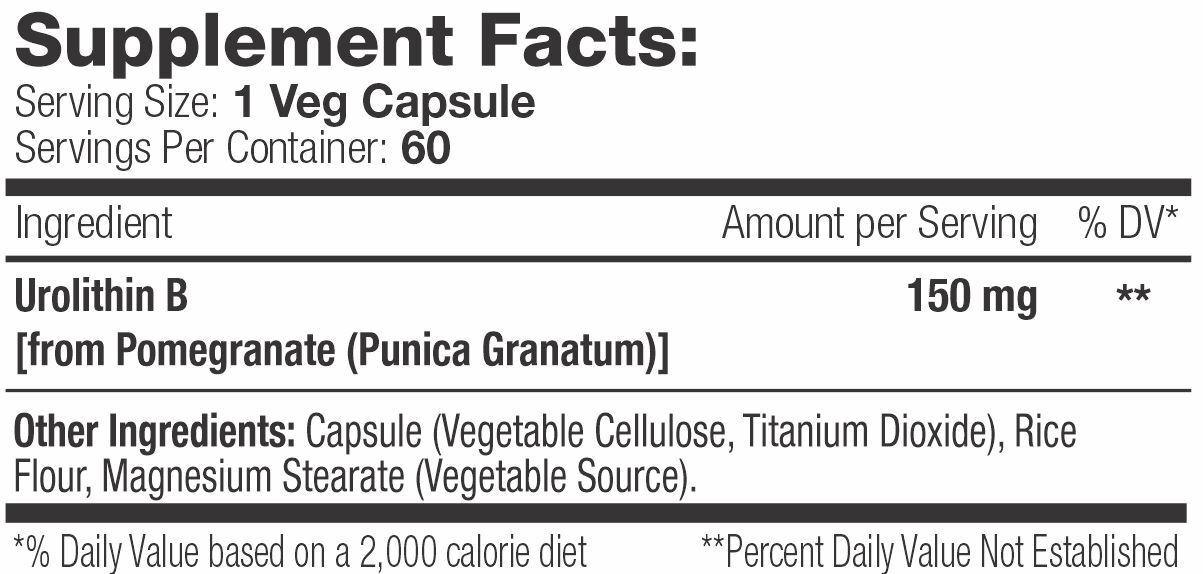 Supplement Facts:
Serving Size: 1 Veg Capsule
Servings Per Container: 60

| Ingredient | Amount per Serving | % DV* |
|---|---|---|
| Urolithin B [from Pomegranate (Punica Granatum)] | 150 mg | ** |

Other Ingredients: Capsule (Vegetable Cellulose, Titanium Dioxide), Rice Flour, Magnesium Stearate (Vegetable Source).

*% Daily Value based on a 2,000 calorie diet **Percent Daily Value Not Established